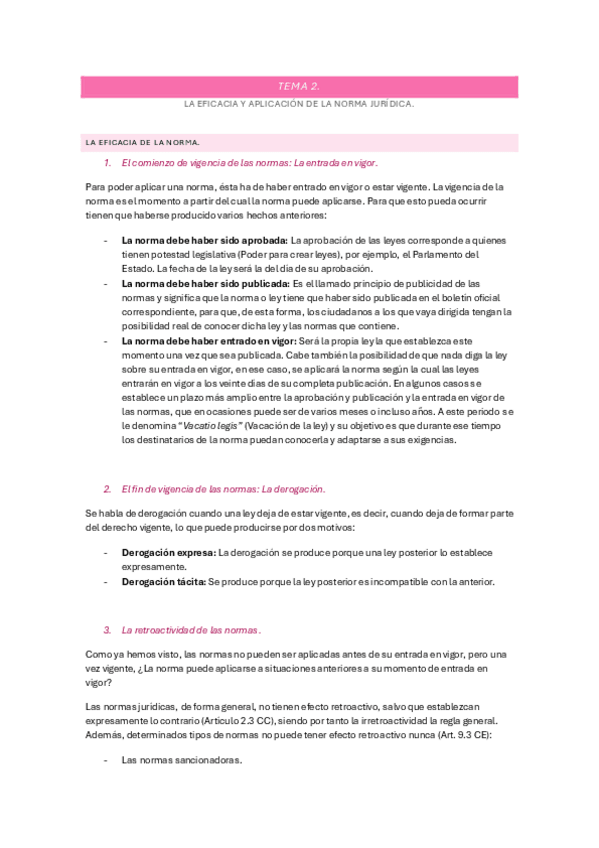 TEMA 2.

LA EFICACIA Y APLICACIÓN DE LA NORMA JURÍDICA.

LA EFICACIA DE LA NORMA.

1. El comienzo de vigencia de las normas: La entrada en vigor.

Para poder aplicar una norma, ésta ha de haber entrado en vigor o estar vigente. La vigencia de la norma es el momento a partir del cual la norma puede aplicarse. Para que esto pueda ocurrir tienen que haberse producido varios hechos anteriores:

- **La norma debe haber sido aprobada:** La aprobación de las leyes corresponde a quienes tienen potestad legislativa (Poder para crear leyes), por ejemplo, el Parlamento del Estado. La fecha de la ley será la del día de su aprobación.
- **La norma debe haber sido publicada:** Es el llamado principio de publicidad de las normas y significa que la norma o ley tiene que haber sido publicada en el boletín oficial correspondiente, para que, de esta forma, los ciudadanos a los que vaya dirigida tengan la posibilidad real de conocer dicha ley y las normas que contiene.
- **La norma debe haber entrado en vigor:** Será la propia ley la que establezca este momento una vez que sea publicada. Cabe también la posibilidad de que nada diga la ley sobre su entrada en vigor, en ese caso, se aplicará la norma según la cual las leyes entrarán en vigor a los veinte días de su completa publicación. En algunos casos se establece un plazo más amplio entre la aprobación y publicación y la entrada en vigor de las normas, que en ocasiones puede ser de varios meses o incluso años. A este periodo se le denomina "*Vacatio legis*" (Vacación de la ley) y su objetivo es que durante ese tiempo los destinatarios de la norma puedan conocerla y adaptarse a sus exigencias.

2. El fin de vigencia de las normas: La derogación.

Se habla de derogación cuando una ley deja de estar vigente, es decir, cuando deja de formar parte del derecho vigente, lo que puede producirse por dos motivos:

- **Derogación expresa:** La derogación se produce porque una ley posterior lo establece expresamente.
- **Derogación tácita:** Se produce porque la ley posterior es incompatible con la anterior.

3. La retroactividad de las normas.

Como ya hemos visto, las normas no pueden ser aplicadas antes de su entrada en vigor, pero una vez vigente, ¿La norma puede aplicarse a situaciones anteriores a su momento de entrada en vigor?

Las normas jurídicas, de forma general, no tienen efecto retroactivo, salvo que establezcan expresamente lo contrario (Artículo 2.3 CC), siendo por tanto la irretroactividad la regla general. Además, determinados tipos de normas no puede tener efecto retroactivo nunca (Art. 9.3 CE):

- Las normas sancionadoras.